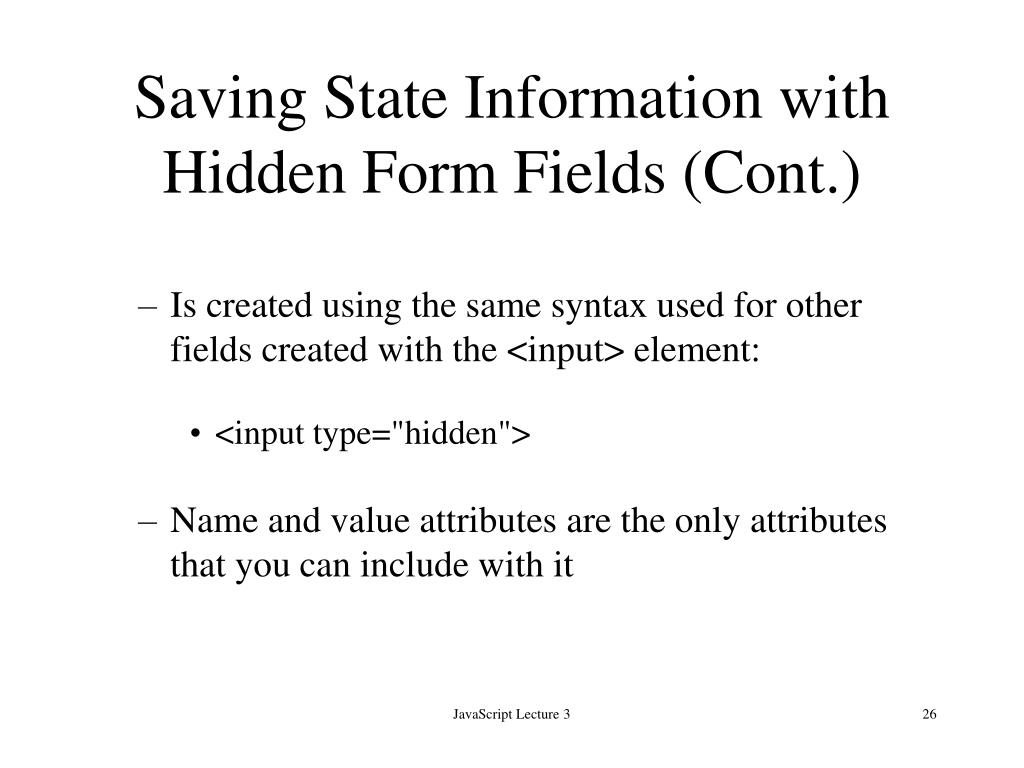 Saving State Information with Hidden Form Fields (Cont.)

– Is created using the same syntax used for other fields created with the <input> element:

• <input type="hidden">

– Name and value attributes are the only attributes that you can include with it

JavaScript Lecture 3

26